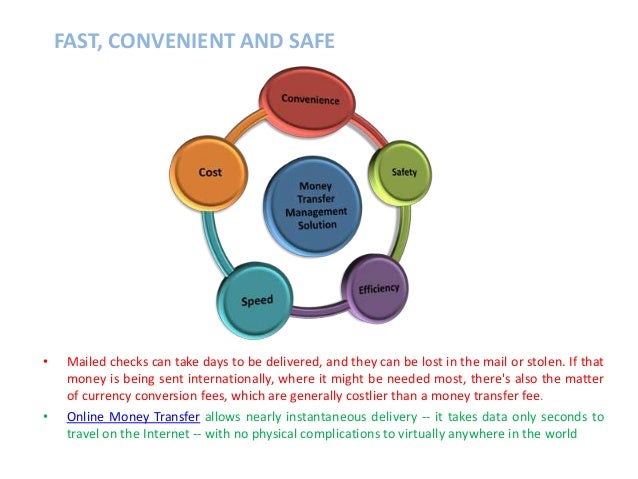 FAST, CONVENIENT AND SAFE

Convenience

Safety

Efficiency

Speed

Cost

Money Transfer Management Solution

• Mailed checks can take days to be delivered, and they can be lost in the mail or stolen. If that money is being sent internationally, where it might be needed most, there's also the matter of currency conversion fees, which are generally costlier than a money transfer fee.

• Online Money Transfer allows nearly instantaneous delivery -- it takes data only seconds to travel on the Internet -- with no physical complications to virtually anywhere in the world